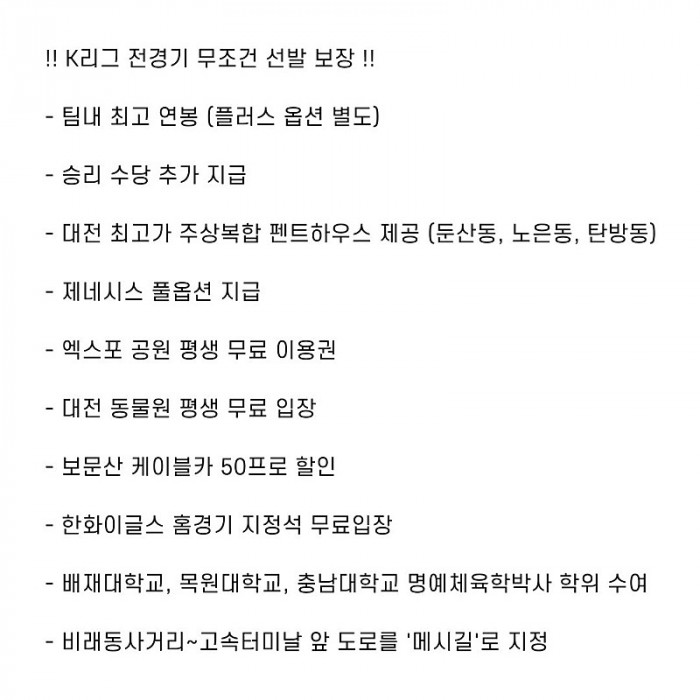 !! K리그 전경기 무조건 선발 보장 !!

- 팀내 최고 연봉 (플러스 옵션 별도)

- 승리 수당 추가 지급

- 대전 최고가 주상복합 펜트하우스 제공 (둔산동, 노은동, 탄방동)

- 제네시스 풀옵션 지급

- 엑스포 공원 평생 무료 이용권

- 대전 동물원 평생 무료 입장

- 보문산 케이블카 50프로 할인

- 한화이글스 홈경기 지정석 무료입장

- 배재대학교, 목원대학교, 충남대학교 명예체육학박사 학위 수여

- 비래동사거리~고속터미날 앞 도로를 '메시길'로 지정